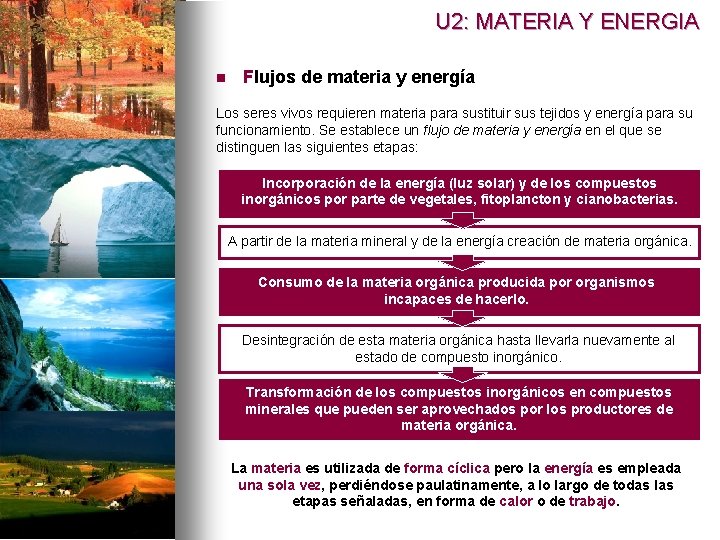 U2: MATERIA Y ENERGIA

Flujos de materia y energía

Los seres vivos requieren materia para sustituir sus tejidos y energía para su funcionamiento. Se establece un flujo de materia y energía en el que se distinguen las siguientes etapas:

Incorporación de la energía (luz solar) y de los compuestos inorgánicos por parte de vegetales, fitoplancton y cianobacterias.

A partir de la materia mineral y de la energía creación de materia orgánica.

Consumo de la materia orgánica producida por organismos incapaces de hacerlo.

Desintegración de esta materia orgánica hasta llevarla nuevamente al estado de compuesto inorgánico.

Transformación de los compuestos inorgánicos en compuestos minerales que pueden ser aprovechados por los productores de materia orgánica.

La materia es utilizada de forma cíclica pero la energía es empleada una sola vez, perdiéndose paulatinamente, a lo largo de todas las etapas señaladas, en forma de calor o de trabajo.